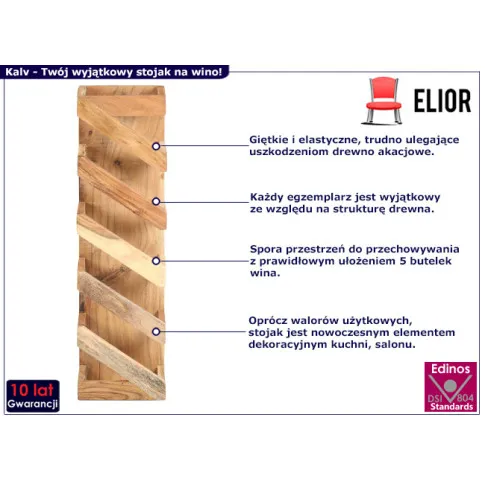 Kalv - Twój wyjątkowy stojak na wino!

ELIOR

Giętkie i elastyczne, trudno ulegające uszkodzeniom drewno akacjowe.

Każdy egzemplarz jest wyjątkowy ze względu na strukturę drewna.

Spora przestrzeń do przechowywania z prawidłowym ułożeniem 5 butelek wina.

Oprócz walorów użytkowych, stojak jest nowoczesnym elementem dekoracyjnym kuchni, salonu.

10 lat
Gwarancji

Edinos
DSI 804
Standards